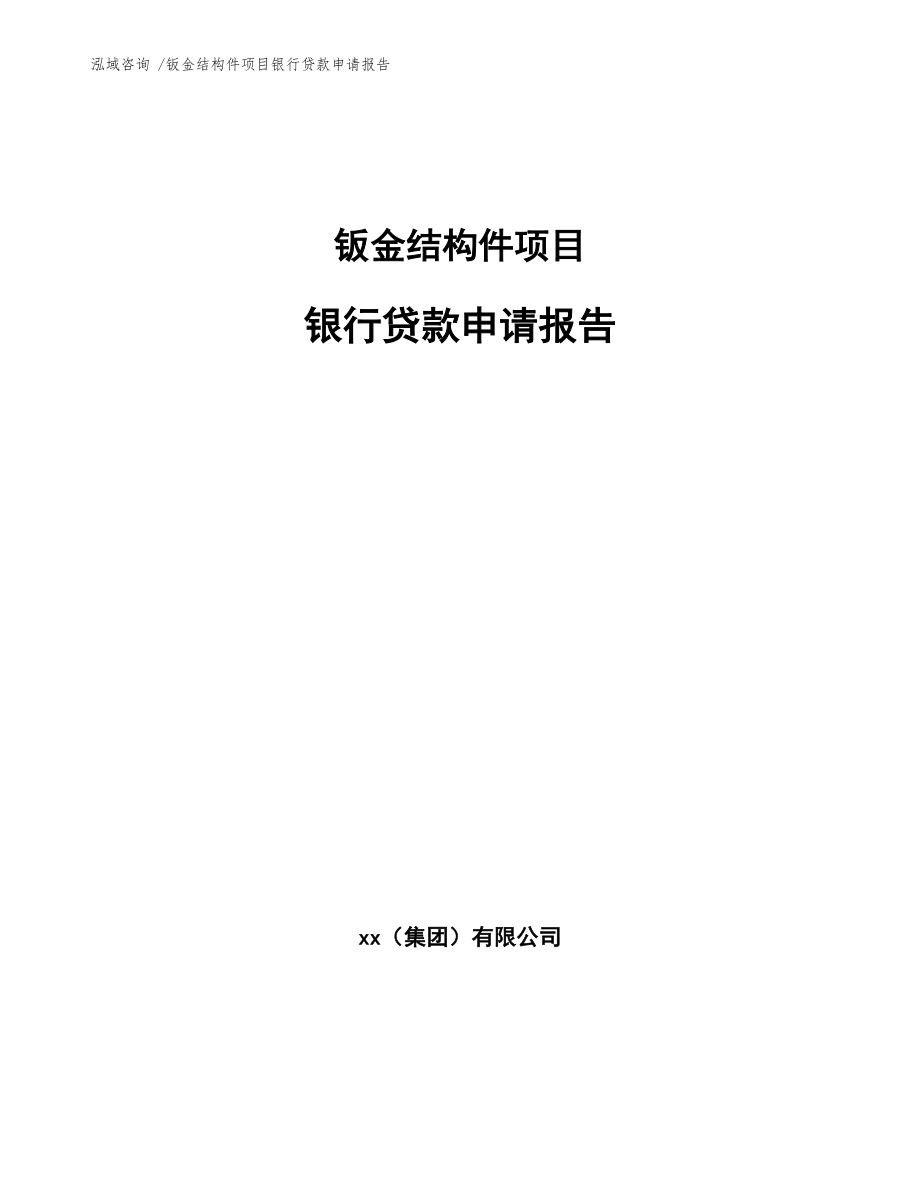 泓域咨询 /钣金结构件项目银行贷款申请报告

钣金结构件项目

银行贷款申请报告

xx（集团）有限公司